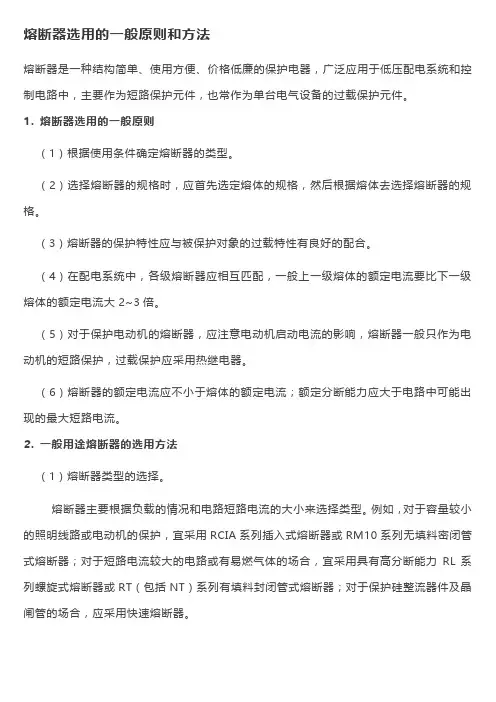 熔断器选用的一般原则和方法

熔断器是一种结构简单、使用方便、价格低廉的保护电器，广泛应用于低压配电系统和控制电路中，主要作为短路保护元件，也常作为单台电气设备的过载保护元件。

1. 熔断器选用的一般原则

（1）根据使用条件确定熔断器的类型。

（2）选择熔断器的规格时，应首先选定熔体的规格，然后根据熔体去选择熔断器的规格。

（3）熔断器的保护特性应与被保护对象的过载特性有良好的配合。

（4）在配电系统中，各级熔断器应相互匹配，一般上一级熔体的额定电流要比下一级熔体的额定电流大 2~3 倍。

（5）对于保护电动机的熔断器，应注意电动机启动电流的影响，熔断器一般只作为电动机的短路保护，过载保护应采用热继电器。

（6）熔断器的额定电流应不小于熔体的额定电流；额定分断能力应大于电路中可能出现的最大短路电流。

2. 一般用途熔断器的选用方法

（1）熔断器类型的选择。

熔断器主要根据负载的情况和电路短路电流的大小来选择类型。例如，对于容量较小的照明线路或电动机的保护，宜采用 RCIA 系列插入式熔断器或 RM10 系列无填料密闭管式熔断器；对于短路电流较大的电路或有易燃气体的场合，宜采用具有高分断能力 RL 系列螺旋式熔断器或 RT（包括 NT）系列有填料封闭管式熔断器；对于保护硅整流器件及晶闸管的场合，应采用快速熔断器。